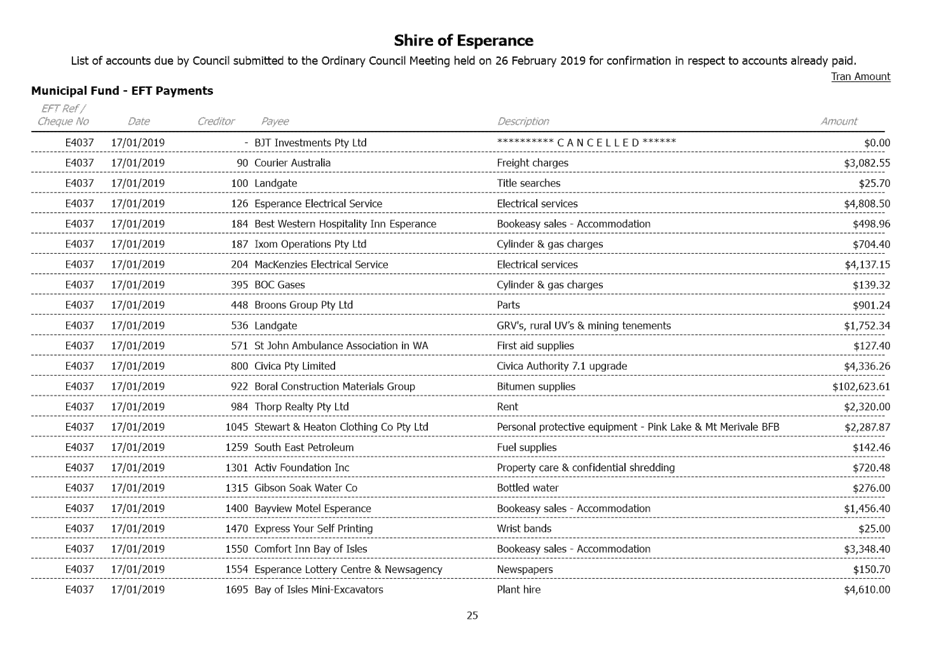 Shire of Esperance

List of accounts due by Council submitted to the Ordinary Council Meeting held on 26 February 2019 for confirmation in respect to accounts already paid.

Tran Amount

Municipal Fund - EFT Payments

| EFT Ref / Cheque No | Date | Creditor | Payee | Description | Amount |
|---|---|---|---|---|---|
| E4037 | 17/01/2019 | - | BJT Investments Pty Ltd | ********** C A N C E L L E D ****** | $0.00 |
| E4037 | 17/01/2019 | 90 | Courier Australia | Freight charges | $3,082.55 |
| E4037 | 17/01/2019 | 100 | Landgate | Title searches | $25.70 |
| E4037 | 17/01/2019 | 126 | Esperance Electrical Service | Electrical services | $4,808.50 |
| E4037 | 17/01/2019 | 184 | Best Western Hospitality Inn Esperance | Bookeasy sales - Accommodation | $498.96 |
| E4037 | 17/01/2019 | 187 | Ixom Operations Pty Ltd | Cylinder & gas charges | $704.40 |
| E4037 | 17/01/2019 | 204 | MacKenzies Electrical Service | Electrical services | $4,137.15 |
| E4037 | 17/01/2019 | 395 | BOC Gases | Cylinder & gas charges | $139.32 |
| E4037 | 17/01/2019 | 448 | Broons Group Pty Ltd | Parts | $901.24 |
| E4037 | 17/01/2019 | 536 | Landgate | GRV's, rural UV's & mining tenements | $1,752.34 |
| E4037 | 17/01/2019 | 571 | St John Ambulance Association in WA | First aid supplies | $127.40 |
| E4037 | 17/01/2019 | 800 | Civica Pty Limited | Civica Authority 7.1 upgrade | $4,336.26 |
| E4037 | 17/01/2019 | 922 | Boral Construction Materials Group | Bitumen supplies | $102,623.61 |
| E4037 | 17/01/2019 | 984 | Thorp Realty Pty Ltd | Rent | $2,320.00 |
| E4037 | 17/01/2019 | 1045 | Stewart & Heaton Clothing Co Pty Ltd | Personal protective equipment - Pink Lake & Mt Merivale BFB | $2,287.87 |
| E4037 | 17/01/2019 | 1259 | South East Petroleum | Fuel supplies | $142.46 |
| E4037 | 17/01/2019 | 1301 | Activ Foundation Inc | Property care & confidential shredding | $720.48 |
| E4037 | 17/01/2019 | 1315 | Gibson Soak Water Co | Bottled water | $276.00 |
| E4037 | 17/01/2019 | 1400 | Bayview Motel Esperance | Bookeasy sales - Accommodation | $1,456.40 |
| E4037 | 17/01/2019 | 1470 | Express Your Self Printing | Wrist bands | $25.00 |
| E4037 | 17/01/2019 | 1550 | Comfort Inn Bay of Isles | Bookeasy sales - Accommodation | $3,348.40 |
| E4037 | 17/01/2019 | 1554 | Esperance Lottery Centre & Newsagency | Newspapers | $150.70 |
| E4037 | 17/01/2019 | 1695 | Bay of Isles Mini-Excavators | Plant hire | $4,610.00 |

25